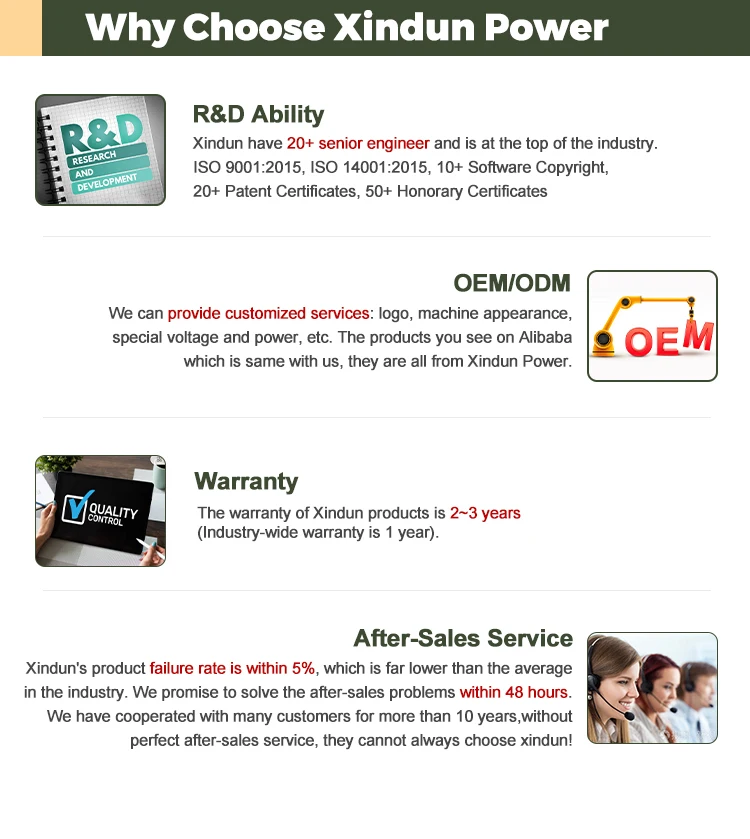 Why Choose Xindun Power

R&D
RESEARCH AND DEVELOPMENT

R&D Ability
Xindun have 20+ senior engineer and is at the top of the industry. ISO 9001:2015, ISO 14001:2015, 10+ Software Copyright, 20+ Patent Certificates, 50+ Honorary Certificates

OEM/ODM
We can provide customized services: logo, machine appearance, special voltage and power, etc. The products you see on Alibaba which is same with us, they are all from Xindun Power.

OEM

QUALITY CONTROL

Warranty
The warranty of Xindun products is 2~3 years (Industry-wide warranty is 1 year).

After-Sales Service
Xindun's product failure rate is within 5%, which is far lower than the average in the industry. We promise to solve the after-sales problems within 48 hours. We have cooperated with many customers for more than 10 years,without perfect after-sales service, they cannot always choose xindun!